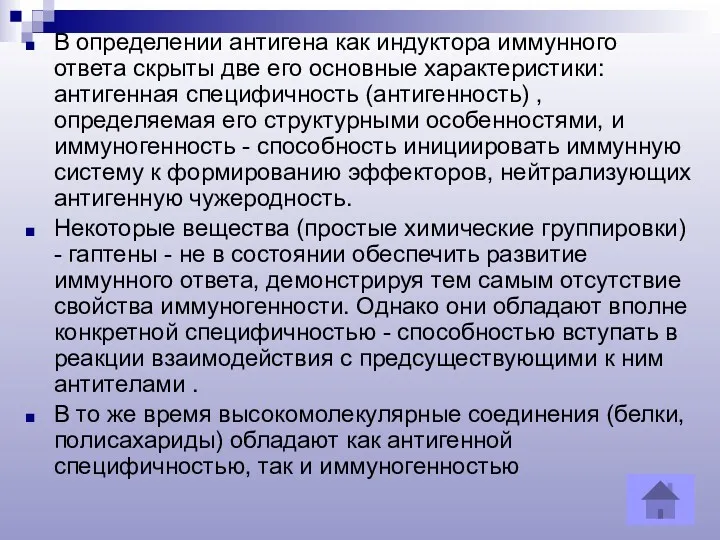 В определении антигена как индуктора иммунного ответа скрыты две его основные характеристики: антигенная специфичность (антигенность) , определяемая его структурными особенностями, и иммуногенность - способность инициировать иммунную систему к формированию эффекторов, нейтрализующих антигенную чужеродность.

Некоторые вещества (простые химические группировки) - гаптены - не в состоянии обеспечить развитие иммунного ответа, демонстрируя тем самым отсутствие свойства иммуногенности. Однако они обладают вполне конкретной специфичностью - способностью вступать в реакции взаимодействия с предсуществующими к ним антителами .

В то же время высокомолекулярные соединения (белки, полисахариды) обладают как антигенной специфичностью, так и иммуногенностью